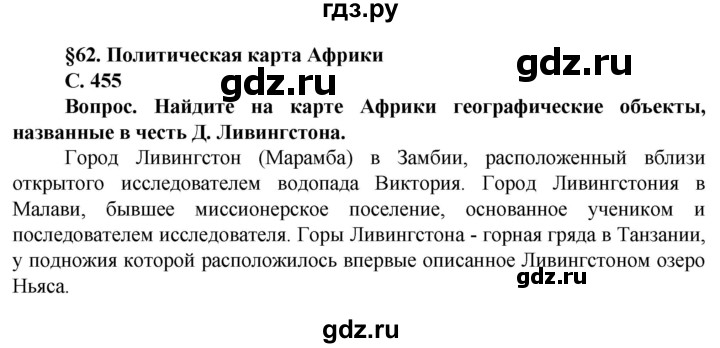 гдз.ру

§62. Политическая карта Африки

gdz.ru

С. 455

gdz.ru

Вопрос. Найдите на карте Африки географические объекты, названные в честь Д. Ливингстона.

Город Ливингстон (Марамба) в Замбии, расположенный вблизи открытого исследователем водопада Виктория. Город Ливингстония в Малави, бывшее миссионерское поселение, основанное учеником и последователем исследователя. Горы Ливингстона - горная гряда в Танзании, у подножия которой расположилось впервые описанное Ливингстоном озеро Ньяса.

gdz.ru

gdz.ru